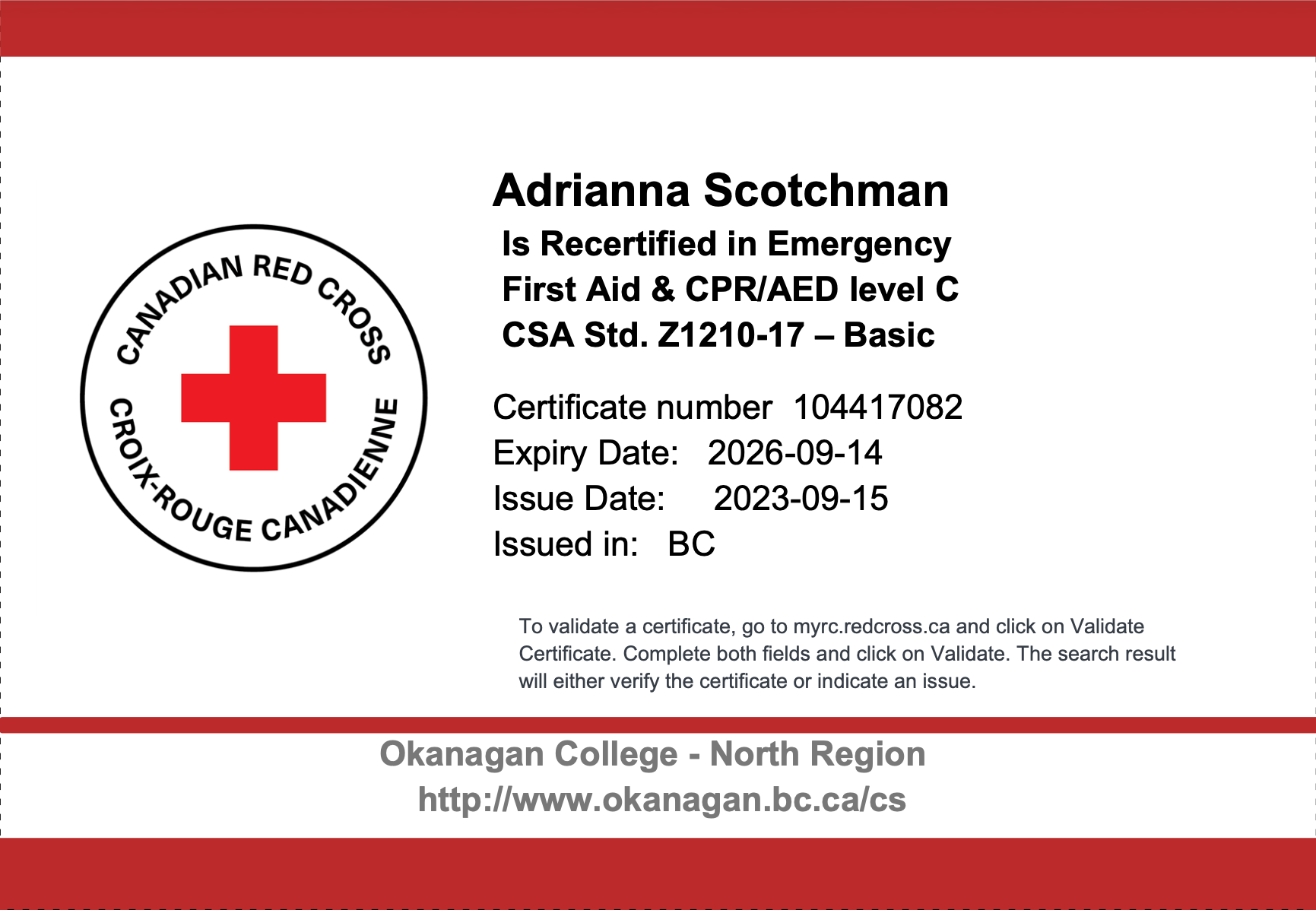 CANADIAN RED CROSS
CROIX-ROUGE CANADIENNE

Adrianna Scotchman
Is Recertified in Emergency First Aid & CPR/AED level C CSA Std. Z1210-17 – Basic

Certificate number 104417082
Expiry Date: 2026-09-14
Issue Date: 2023-09-15
Issued in: BC

To validate a certificate, go to myrc.redcross.ca and click on Validate Certificate. Complete both fields and click on Validate. The search result will either verify the certificate or indicate an issue.

Okanagan College - North Region
http://www.okanagan.bc.ca/cs